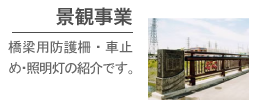 景観事業

橋梁用防護柵・車止め･照明灯の紹介です。